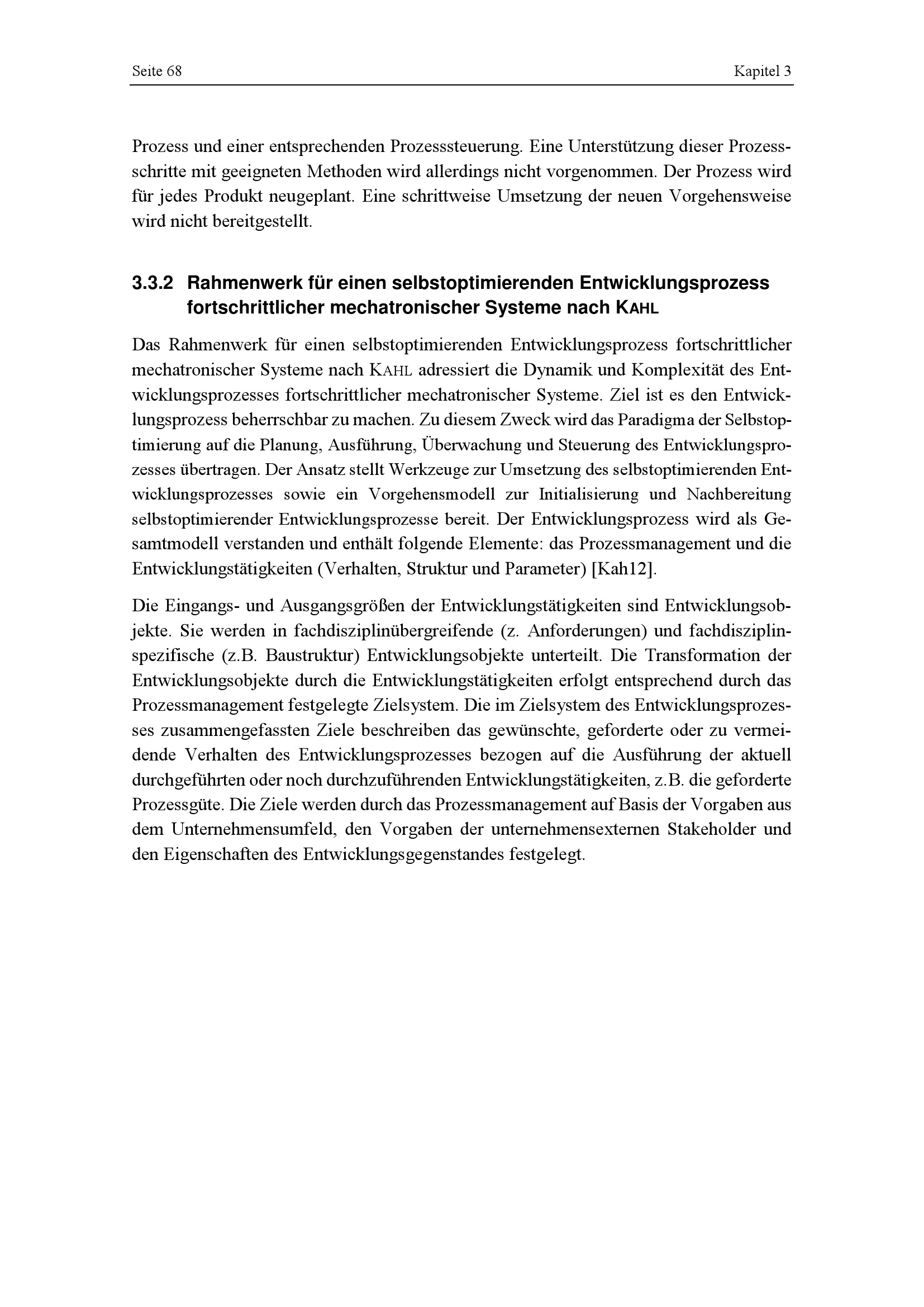 Seite 68

Kapitel 3

Prozess und einer entsprechenden Prozesssteuerung. Eine Unterstützung dieser Prozessschritte mit geeigneten Methoden wird allerdings nicht vorgenommen. Der Prozess wird für jedes Produkt neugeplant. Eine schrittweise Umsetzung der neuen Vorgehensweise wird nicht bereitgestellt.

3.3.2 Rahmenwerk für einen selbstoptimierenden Entwicklungsprozess fortschrittlicher mechatronischer Systeme nach KAHL

Das Rahmenwerk für einen selbstoptimierenden Entwicklungsprozess fortschrittlicher mechatronischer Systeme nach KAHL adressiert die Dynamik und Komplexität des Entwicklungsprozesses fortschrittlicher mechatronischer Systeme. Ziel ist es den Entwicklungsprozess beherrschbar zu machen. Zu diesem Zweck wird das Paradigma der Selbstoptimierung auf die Planung, Ausführung, Überwachung und Steuerung des Entwicklungsprozesses übertragen. Der Ansatz stellt Werkzeuge zur Umsetzung des selbstoptimierenden Entwicklungsprozesses sowie ein Vorgehensmodell zur Initialisierung und Nachbereitung selbstoptimierender Entwicklungsprozesse bereit. Der Entwicklungsprozess wird als Gesamtmodell verstanden und enthält folgende Elemente: das Prozessmanagement und die Entwicklungstätigkeiten (Verhalten, Struktur und Parameter) [Kah12].

Die Eingangs- und Ausgangsgrößen der Entwicklungstätigkeiten sind Entwicklungsobjekte. Sie werden in fachdisziplinübergreifende (z. Anforderungen) und fachdisziplinspezifische (z.B. Baustruktur) Entwicklungsobjekte unterteilt. Die Transformation der Entwicklungsobjekte durch die Entwicklungstätigkeiten erfolgt entsprechend durch das Prozessmanagement festgelegte Zielsystem. Die im Zielsystem des Entwicklungsprozesses zusammengefassten Ziele beschreiben das gewünschte, geforderte oder zu vermeidende Verhalten des Entwicklungsprozesses bezogen auf die Ausführung der aktuell durchgeführten oder noch durchzuführenden Entwicklungstätigkeiten, z.B. die geforderte Prozessgüte. Die Ziele werden durch das Prozessmanagement auf Basis der Vorgaben aus dem Unternehmensumfeld, den Vorgaben der unternehmensexternen Stakeholder und den Eigenschaften des Entwicklungsgegenstandes festgelegt.